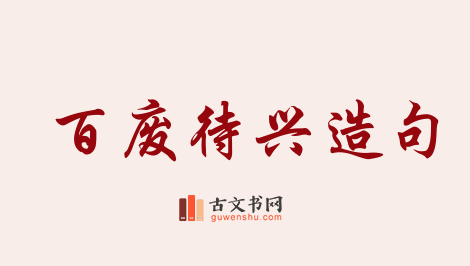 百废待兴造句

古文书网
guwenshu.com